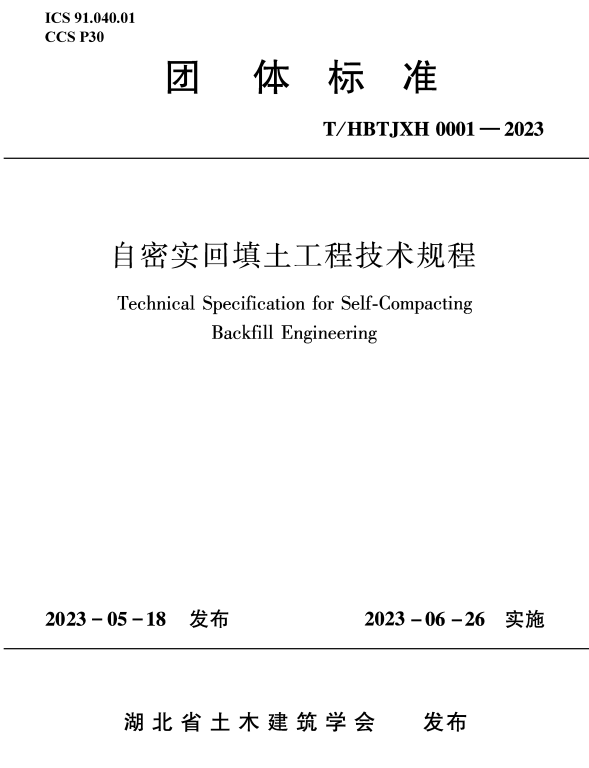 ICS 91.040.01
CCS P30

团 体 标 准

T/HBTJXH 0001—2023

自密实回填土工程技术规程

Technical Specification for Self-Compacting Backfill Engineering

2023-05-18 发布

2023-06-26 实施

湖北省土木建筑学会 发布